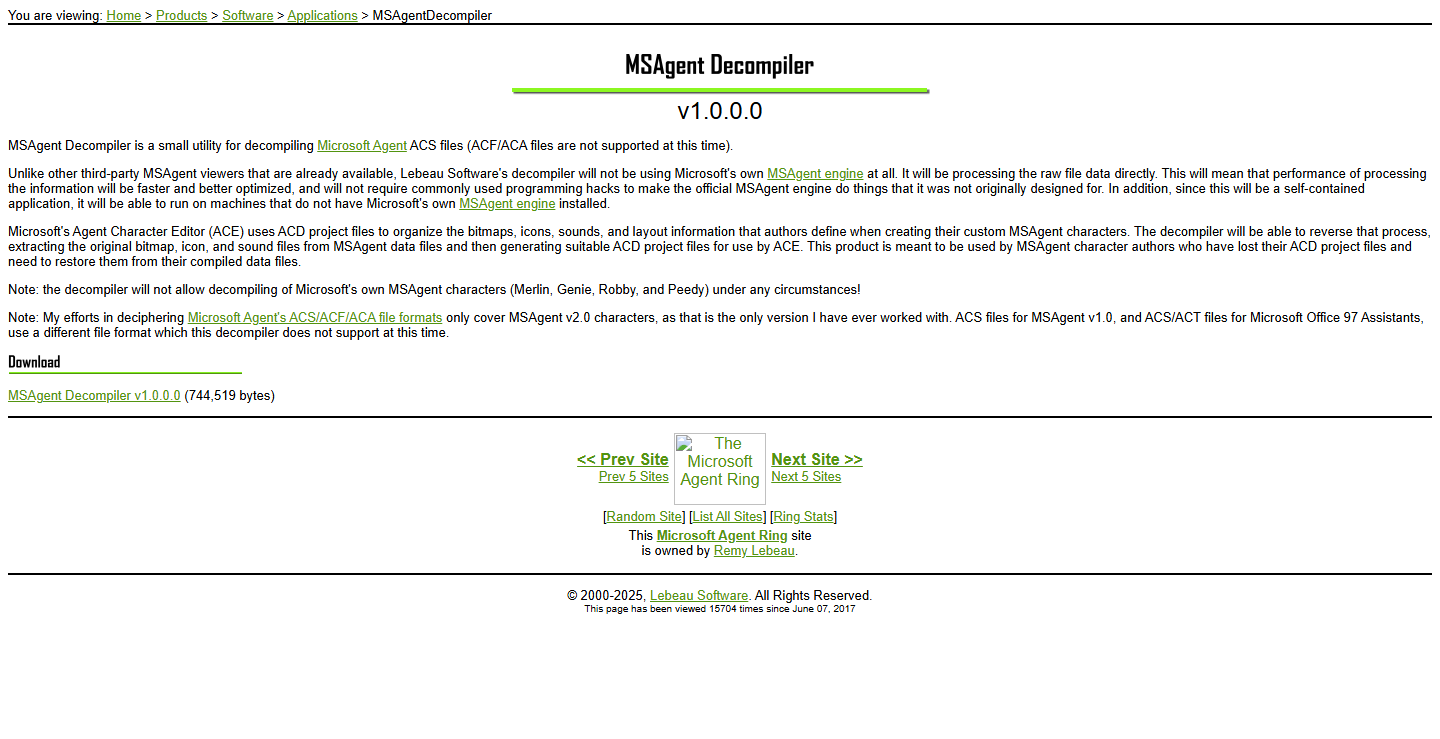 You are viewing: Home > Products > Software > Applications > MSAgentDecompiler

MSAgent Decompiler

v1.0.0.0

MSAgent Decompiler is a small utility for decompiling Microsoft Agent ACS files (ACF/ACA files are not supported at this time).

Unlike other third-party MSAgent viewers that are already available, Lebeau Software's decompiler will not be using Microsoft's own MSAgent engine at all. It will be processing the raw file data directly. This will mean that performance of processing the information will be faster and better optimized, and will not require commonly used programming hacks to make the official MSAgent engine do things that it was not originally designed for. In addition, since this will be a self-contained application, it will be able to run on machines that do not have Microsoft's own MSAgent engine installed.

Microsoft's Agent Character Editor (ACE) uses ACD project files to organize the bitmaps, icons, sounds, and layout information that authors define when creating their custom MSAgent characters. The decompiler will be able to reverse that process, extracting the original bitmap, icon, and sound files from MSAgent data files and then generating suitable ACD project files for use by ACE. This product is meant to be used by MSAgent character authors who have lost their ACD project files and need to restore them from their compiled data files.

Note: the decompiler will not allow decompiling of Microsoft's own MSAgent characters (Merlin, Genie, Robby, and Peedy) under any circumstances!

Note: My efforts in deciphering Microsoft Agent's ACS/ACF/ACA file formats only cover MSAgent v2.0 characters, as that is the only version I have ever worked with. ACS files for MSAgent v1.0, and ACS/ACT files for Microsoft Office 97 Assistants, use a different file format which this decompiler does not support at this time.

Download

MSAgent Decompiler v1.0.0.0 (744,519 bytes)

<< Prev Site
Prev 5 Sites

The Microsoft Agent Ring

Next Site >>
Next 5 Sites

[Random Site] [List All Sites] [Ring Stats]
This Microsoft Agent Ring site is owned by Remy Lebeau.

© 2000-2025, Lebeau Software. All Rights Reserved.
This page has been viewed 15704 times since June 07, 2017